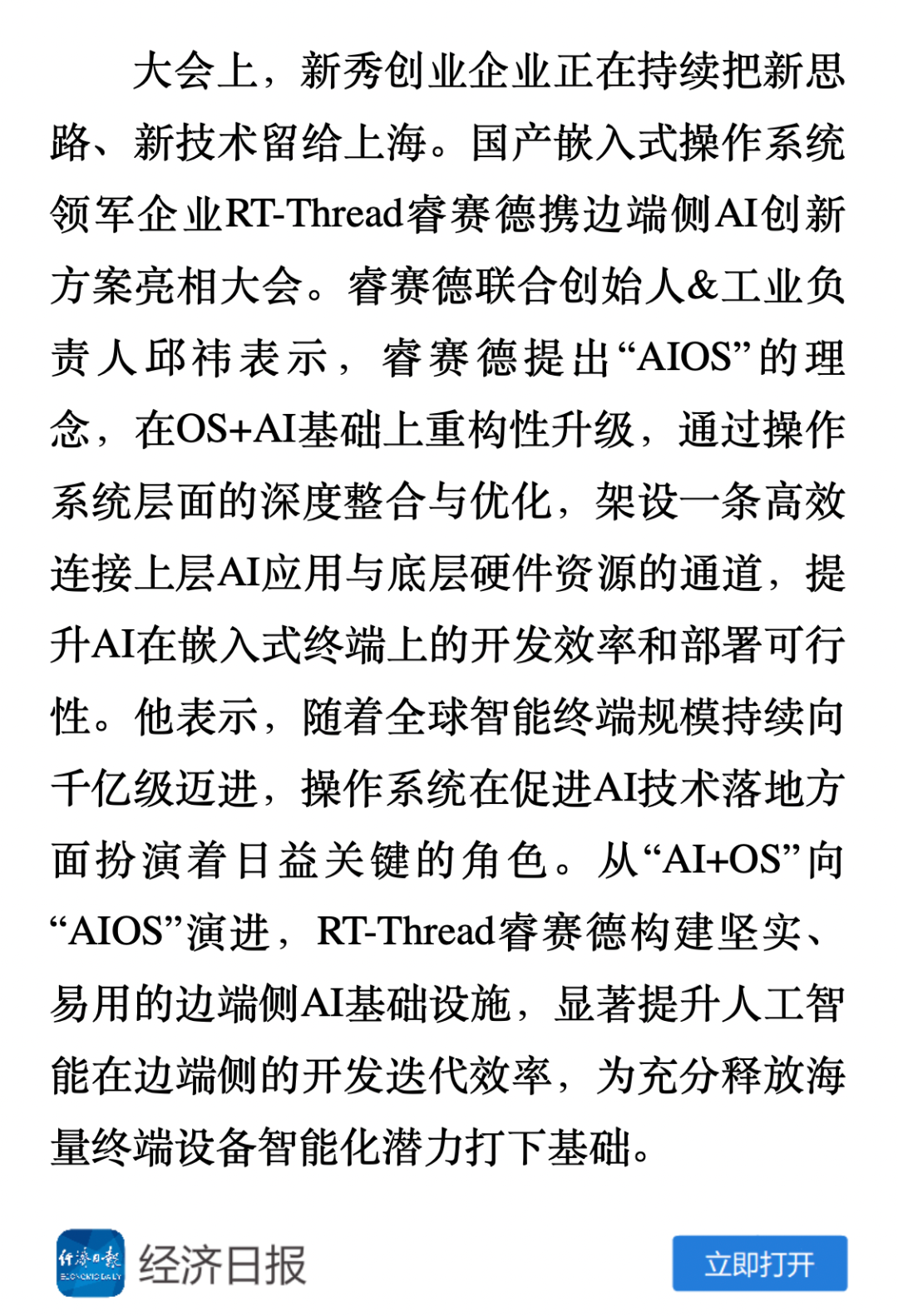 大会上，新秀创业企业正在持续把新思路、新技术留给上海。国产嵌入式操作系统领军企业RT-Thread睿赛德携边端侧AI创新方案亮相大会。睿赛德联合创始人&工业负责人邱祎表示，睿赛德提出“AIOS”的理念，在OS+AI基础上重构性升级，通过操作系统层面的深度整合与优化，架设一条高效连接上层AI应用与底层硬件资源的通道，提升AI在嵌入式终端上的开发效率和部署可行性。他表示，随着全球智能终端规模持续向千亿级迈进，操作系统在促进AI技术落地方面扮演着日益关键的角色。从“AI+OS”向“AIOS”演进，RT-Thread睿赛德构建坚实、易用的边端侧AI基础设施，显著提升人工智能在边端侧的开发迭代效率，为充分释放海量终端设备智能化潜力打下基础。

经济日报 ECONOMIC DAILY

经济日报

立即打开